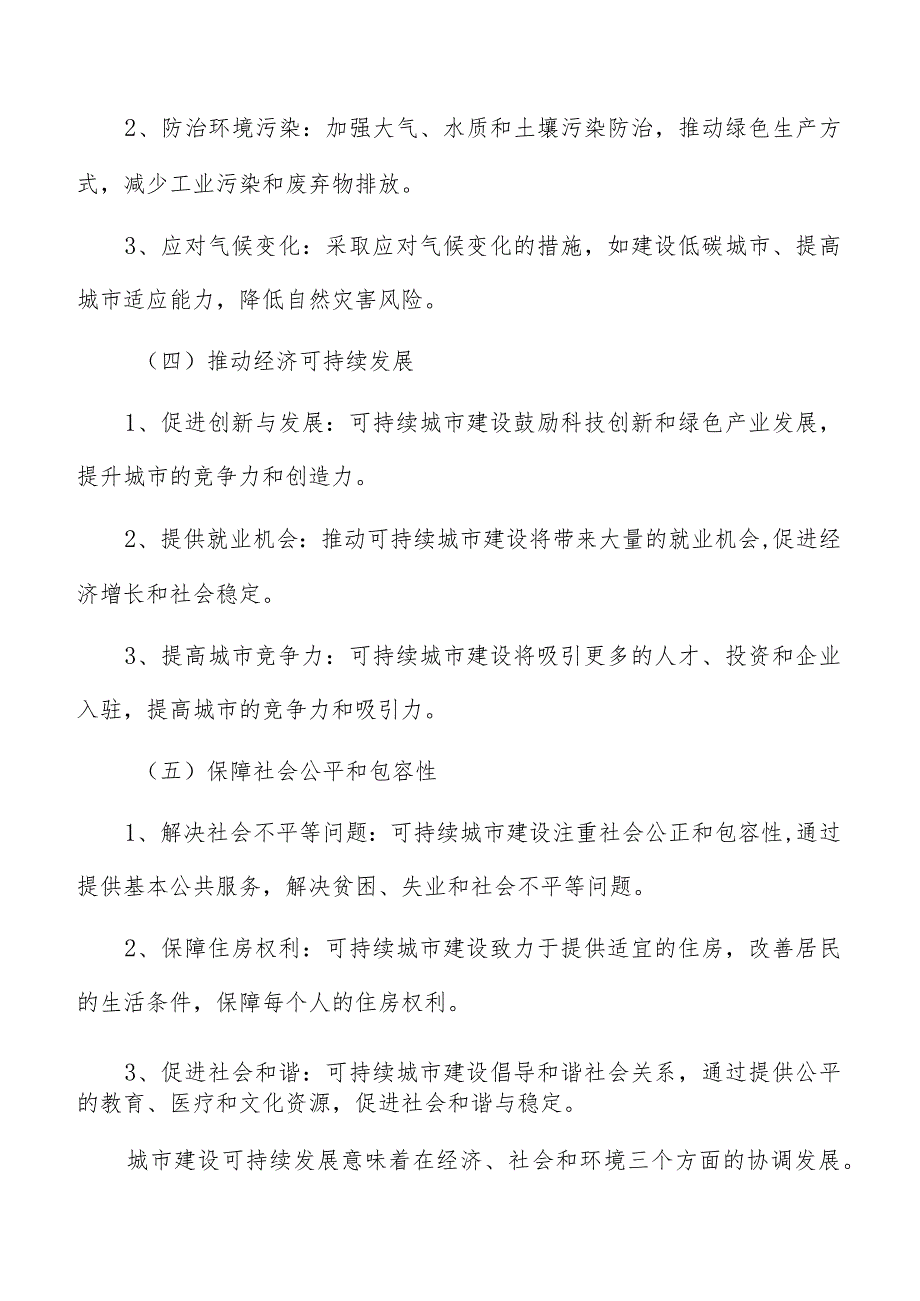 2、防治环境污染：加强大气、水质和土壤污染防治，推动绿色生产方式，减少工业污染和废弃物排放。

3、应对气候变化：采取应对气候变化的措施，如建设低碳城市、提高城市适应能力，降低自然灾害风险。

（四）推动经济可持续发展

1、促进创新与发展：可持续城市建设鼓励科技创新和绿色产业发展，提升城市的竞争力和创造力。

2、提供就业机会：推动可持续城市建设将带来大量的就业机会,促进经济增长和社会稳定。

3、提高城市竞争力：可持续城市建设将吸引更多的人才、投资和企业入驻，提高城市的竞争力和吸引力。

（五）保障社会公平和包容性

1、解决社会不平等问题：可持续城市建设注重社会公正和包容性,通过提供基本公共服务，解决贫困、失业和社会不平等问题。

2、保障住房权利：可持续城市建设致力于提供适宜的住房，改善居民的生活条件，保障每个人的住房权利。

3、促进社会和谐：可持续城市建设倡导和谐社会关系，通过提供公平的教育、医疗和文化资源，促进社会和谐与稳定。

城市建设可持续发展意味着在经济、社会和环境三个方面的协调发展。